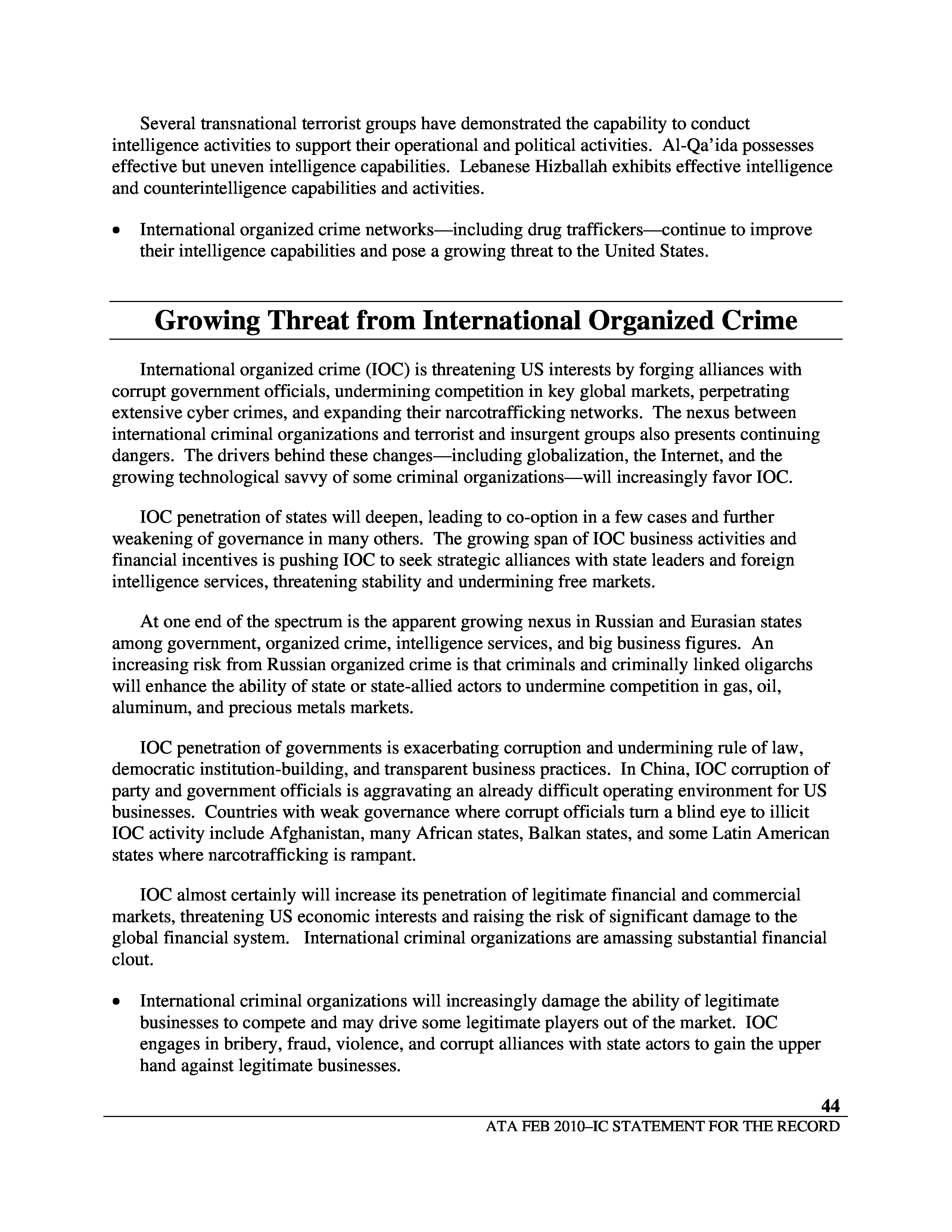 Several transnational terrorist groups have demonstrated the capability to conduct intelligence activities to support their operational and political activities. Al-Qa'ida possesses effective but uneven intelligence capabilities. Lebanese Hizballah exhibits effective intelligence and counterintelligence capabilities and activities.

• International organized crime networks—including drug traffickers—continue to improve their intelligence capabilities and pose a growing threat to the United States.

Growing Threat from International Organized Crime

International organized crime (IOC) is threatening US interests by forging alliances with corrupt government officials, undermining competition in key global markets, perpetrating extensive cyber crimes, and expanding their narcotrafficking networks. The nexus between international criminal organizations and terrorist and insurgent groups also presents continuing dangers. The drivers behind these changes—including globalization, the Internet, and the growing technological savvy of some criminal organizations—will increasingly favor IOC.

IOC penetration of states will deepen, leading to co-option in a few cases and further weakening of governance in many others. The growing span of IOC business activities and financial incentives is pushing IOC to seek strategic alliances with state leaders and foreign intelligence services, threatening stability and undermining free markets.

At one end of the spectrum is the apparent growing nexus in Russian and Eurasian states among government, organized crime, intelligence services, and big business figures. An increasing risk from Russian organized crime is that criminals and criminally linked oligarchs will enhance the ability of state or state-allied actors to undermine competition in gas, oil, aluminum, and precious metals markets.

IOC penetration of governments is exacerbating corruption and undermining rule of law, democratic institution-building, and transparent business practices. In China, IOC corruption of party and government officials is aggravating an already difficult operating environment for US businesses. Countries with weak governance where corrupt officials turn a blind eye to illicit IOC activity include Afghanistan, many African states, Balkan states, and some Latin American states where narcotrafficking is rampant.

IOC almost certainly will increase its penetration of legitimate financial and commercial markets, threatening US economic interests and raising the risk of significant damage to the global financial system. International criminal organizations are amassing substantial financial clout.

• International criminal organizations will increasingly damage the ability of legitimate businesses to compete and may drive some legitimate players out of the market. IOC engages in bribery, fraud, violence, and corrupt alliances with state actors to gain the upper hand against legitimate businesses.

44
ATA FEB 2010–IC STATEMENT FOR THE RECORD